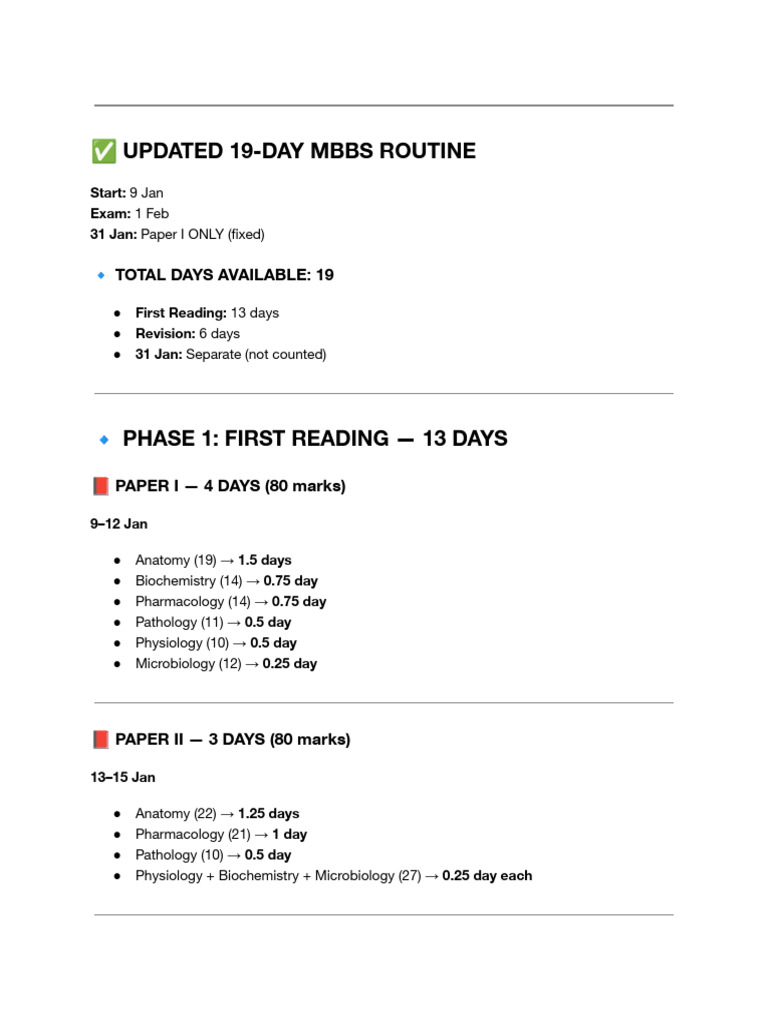 ✅ UPDATED 19-DAY MBBS ROUTINE

Start: 9 Jan
Exam: 1 Feb
31 Jan: Paper I ONLY (fixed)

🔹 TOTAL DAYS AVAILABLE: 19

• First Reading: 13 days
• Revision: 6 days
• 31 Jan: Separate (not counted)

🔹 PHASE 1: FIRST READING — 13 DAYS

📕 PAPER I — 4 DAYS (80 marks)

9–12 Jan

• Anatomy (19) → 1.5 days
• Biochemistry (14) → 0.75 day
• Pharmacology (14) → 0.75 day
• Pathology (11) → 0.5 day
• Physiology (10) → 0.5 day
• Microbiology (12) → 0.25 day

📕 PAPER II — 3 DAYS (80 marks)

13–15 Jan

• Anatomy (22) → 1.25 days
• Pharmacology (21) → 1 day
• Pathology (10) → 0.5 day
• Physiology + Biochemistry + Microbiology (27) → 0.25 day each